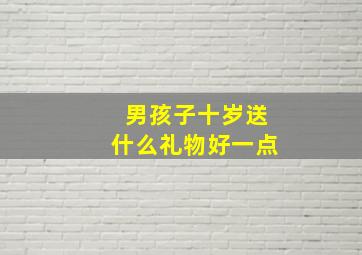 男孩子十岁送
什么礼物好一点